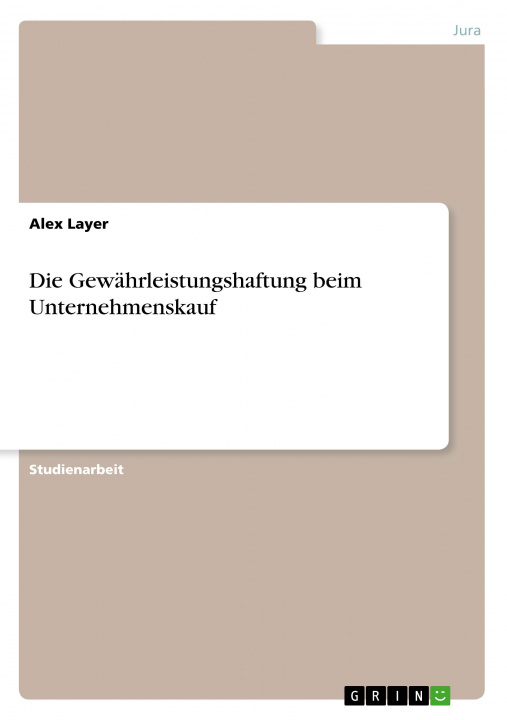 Jura

Alex Layer

Die Gewährleistungshaftung beim Unternehmenskauf

Studienarbeit

GRIN